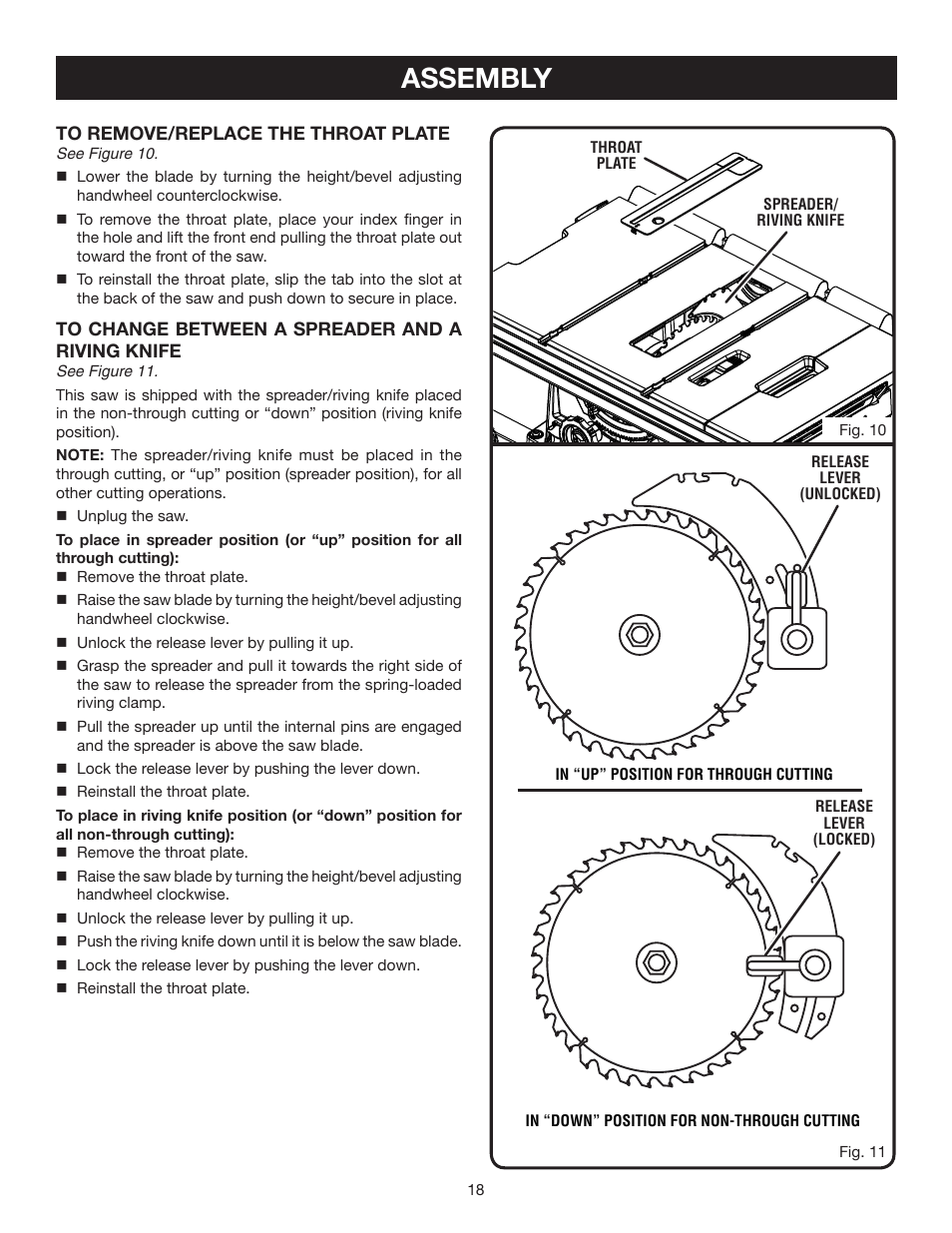 ASSEMBLY

TO REMOVE/REPLACE THE THROAT PLATE
See Figure 10.

■ Lower the blade by turning the height/bevel adjusting handwheel counterclockwise.

■ To remove the throat plate, place your index finger in the hole and lift the front end pulling the throat plate out toward the front of the saw.

■ To reinstall the throat plate, slip the tab into the slot at the back of the saw and push down to secure in place.

TO CHANGE BETWEEN A SPREADER AND A RIVING KNIFE
See Figure 11.

This saw is shipped with the spreader/riving knife placed in the non-through cutting or “down” position (riving knife position).

NOTE: The spreader/riving knife must be placed in the through cutting, or “up” position (spreader position), for all other cutting operations.

■ Unplug the saw.

To place in spreader position (or “up” position for all through cutting):

■ Remove the throat plate.

■ Raise the saw blade by turning the height/bevel adjusting handwheel clockwise.

■ Unlock the release lever by pulling it up.

■ Grasp the spreader and pull it towards the right side of the saw to release the spreader from the spring-loaded riving clamp.

■ Pull the spreader up until the internal pins are engaged and the spreader is above the saw blade.

■ Lock the release lever by pushing the lever down.

■ Reinstall the throat plate.

To place in riving knife position (or “down” position for all non-through cutting):

■ Remove the throat plate.

■ Raise the saw blade by turning the height/bevel adjusting handwheel clockwise.

■ Unlock the release lever by pulling it up.

■ Push the riving knife down until it is below the saw blade.

■ Lock the release lever by pushing the lever down.

■ Reinstall the throat plate.

THROAT PLATE

SPREADER/ RIVING KNIFE

Fig. 10

RELEASE LEVER (UNLOCKED)

IN “UP” POSITION FOR THROUGH CUTTING

RELEASE LEVER (LOCKED)

IN “DOWN” POSITION FOR NON-THROUGH CUTTING

Fig. 11

18